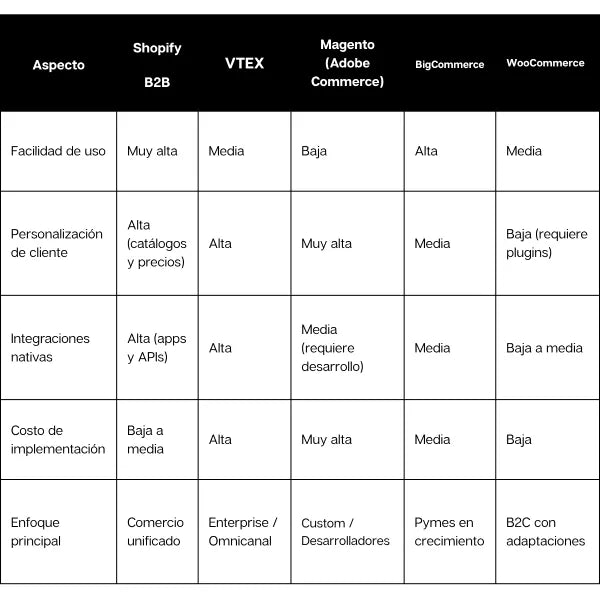 | Aspecto | Shopify B2B | VTEX | Magento (Adobe Commerce) | BigCommerce | WooCommerce |
|---|---|---|---|---|---|
| Facilidad de uso | Muy alta | Media | Baja | Alta | Media |
| Personalización de cliente | Alta (catálogos y precios) | Alta | Muy alta | Media | Baja (requiere plugins) |
| Integraciones nativas | Alta (apps y APIs) | Alta | Media (requiere desarrollo) | Media | Baja a media |
| Costo de implementación | Baja a media | Alta | Muy alta | Media | Baja |
| Enfoque principal | Comercio unificado | Enterprise / Omnicanal | Custom / Desarrolladores | Pymes en crecimiento | B2C con adaptaciones |